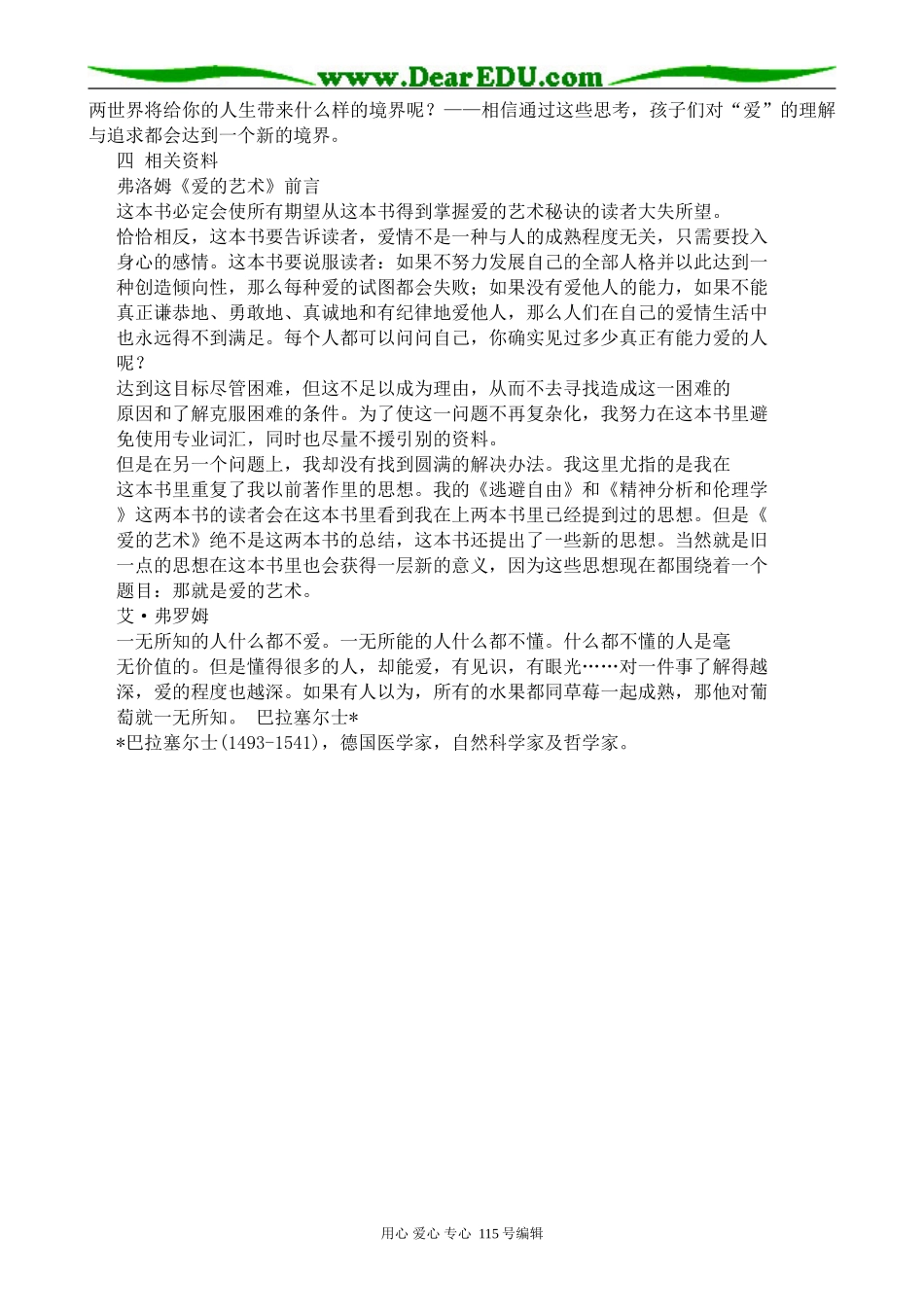 www.DearEDU.com

两世界将给你的人生带来什么样的境界呢？——相信通过这些思考，孩子们对“爱”的理解与追求都会达到一个新的境界。

四 相关资料

弗洛姆《爱的艺术》前言

这本书必定会使所有期望从这本书得到掌握爱的艺术秘诀的读者大失所望。

恰恰相反，这本书要告诉读者，爱情不是一种与人的成熟程度无关，只需要投入身心的感情。这本书要说服读者：如果不努力发展自己的全部人格并以此达到一种创造倾向性，那么每种爱的试图都会失败；如果没有爱他人的能力，如果不能真正谦恭地、勇敢地、真诚地和有纪律地爱他人，那么人们在自己的爱情生活中也永远得不到满足。每个人都可以问问自己，你确实见过多少真正有能力爱的人呢？

达到这目标尽管困难，但这不足以成为理由，从而不去寻找造成这一困难的原因和了解克服困难的条件。为了使这一问题不再复杂化，我努力在这本书里避免使用专业词汇，同时也尽量不援引别的资料。

但是在另一个问题上，我却没有找到圆满的解决办法。我这里尤指的是我在这本书里重复了我以前著作里的思想。我的《逃避自由》和《精神分析和伦理学》这两本书的读者会在这本书里看到我在上两本书里已经提到过的思想。但是《爱的艺术》绝不是这两本书的总结，这本书还提出了一些新的思想。当然就是旧一点的思想在这本书里也会获得一层新的意义，因为这些思想现在都围绕着一个题目：那就是爱的艺术。

艾·弗罗姆

一无所知的人什么都不爱。一无所能的人什么都不懂。什么都不懂的人是毫无价值的。但是懂得很多的人，却能爱，有见识，有眼光……对一件事了解得越深，爱的程度也越深。如果有人以为，所有的水果都同草莓一起成熟，那他对葡萄就一无所知。 巴拉塞尔士*

*巴拉塞尔士(1493-1541)，德国医学家，自然科学家及哲学家。

用心 爱心 专心 115号编辑